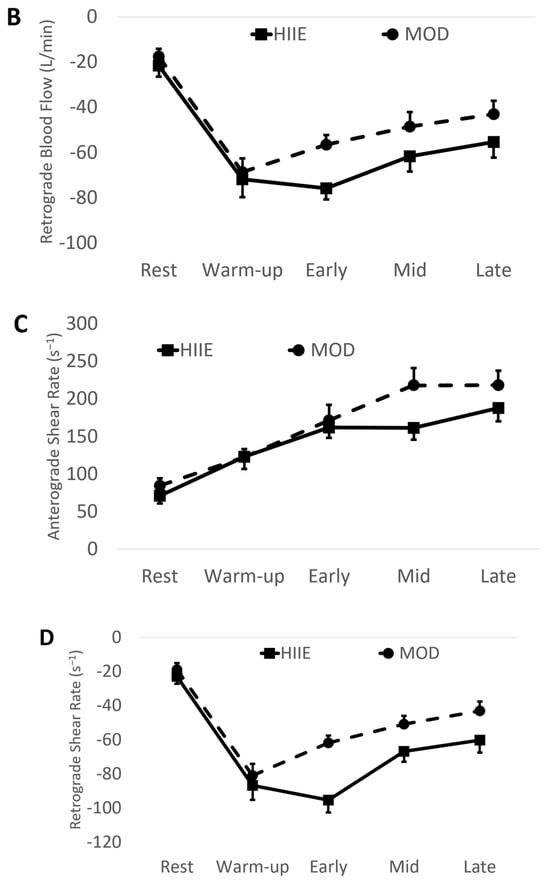 B

HIIE MOD

Retrograde Blood Flow (L/min)

0
-20
-40
-60
-80
-100

Rest Warm-up Early Mid Late

C

HIIE MOD

Anterograde Shear Rate ($s^{-1}$)

300
250
200
150
100
50
0

Rest Warm-up Early Mid Late

D

HIIE MOD

Retrograde Shear Rate ($s^{-1}$)

0
-20
-40
-60
-80
-100
-120

Rest Warm-up Early Mid Late